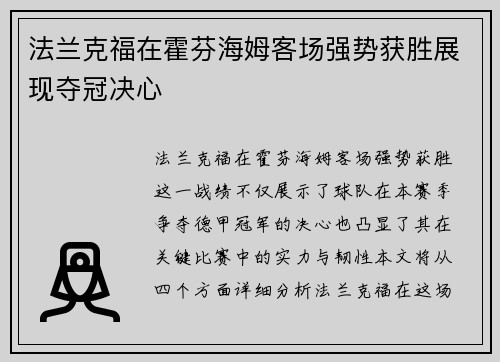 法兰克福在霍芬海姆客场强势获胜展现夺冠决心

法兰克福在霍芬海姆客场强势获胜这一战绩不仅展示了球队在本赛季争夺德甲冠军的决心也凸显了其在关键比赛中的实力与韧性本文将从四个方面详细分析法兰克福在这场